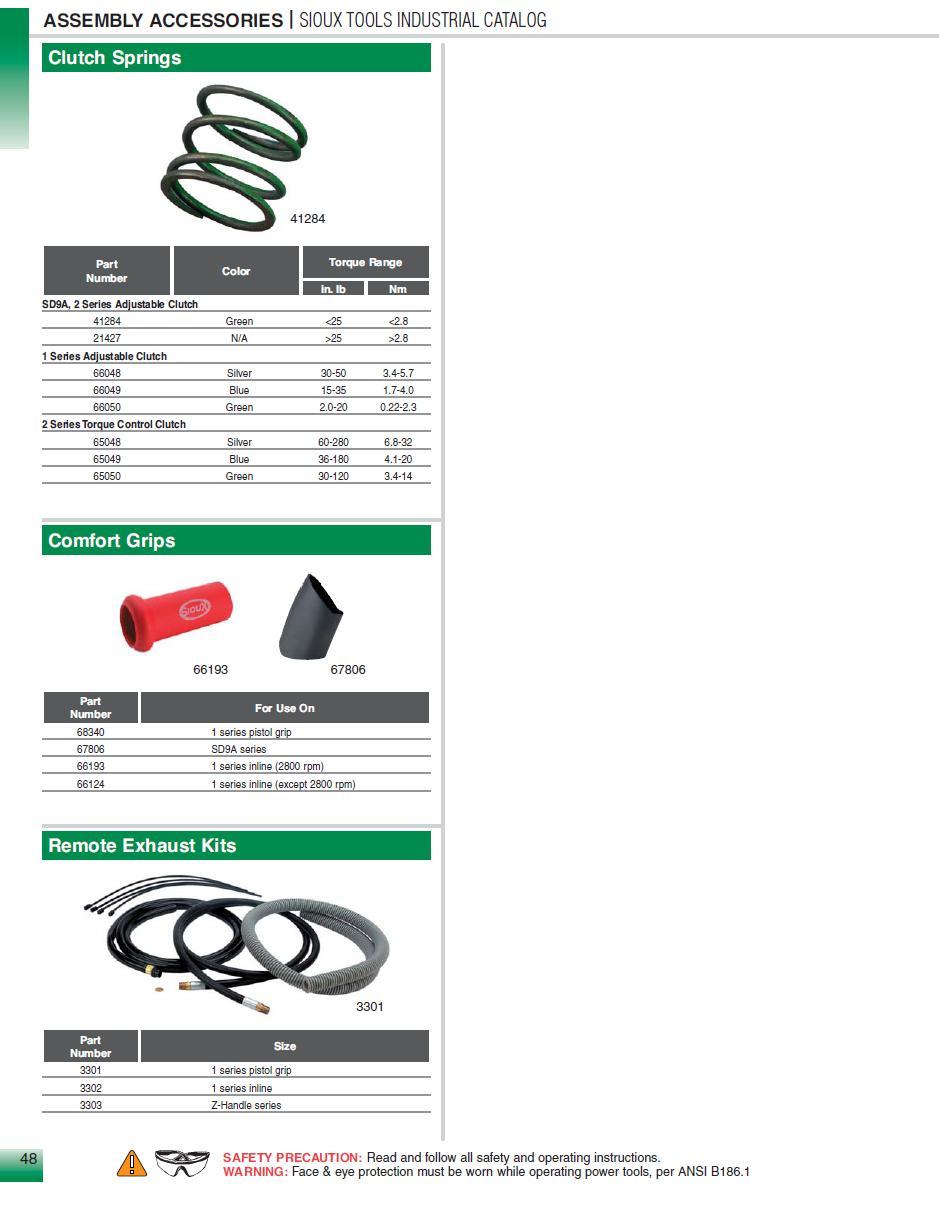 ASSEMBLY ACCESSORIES | SIOUX TOOLS INDUSTRIAL CATALOG

Clutch Springs

41284

| Part Number | Color | Torque Range in. lb | Torque Range Nm |
|---|---|---|---|
| SD9A, 2 Series Adjustable Clutch | | | |
| 41284 | Green | <25 | <2.8 |
| 21427 | N/A | >25 | >2.8 |
| 1 Series Adjustable Clutch | | | |
| 66048 | Silver | 30-50 | 3.4-5.7 |
| 66049 | Blue | 15-35 | 1.7-4.0 |
| 66050 | Green | 2.0-20 | 0.22-2.3 |
| 2 Series Torque Control Clutch | | | |
| 65048 | Silver | 60-280 | 6.8-32 |
| 65049 | Blue | 36-180 | 4.1-20 |
| 65050 | Green | 30-120 | 3.4-14 |

Comfort Grips

SIOUX

66193 67806

| Part Number | For Use On |
|---|---|
| 68340 | 1 series pistol grip |
| 67806 | SD9A series |
| 66193 | 1 series inline (2800 rpm) |
| 66124 | 1 series inline (except 2800 rpm) |

Remote Exhaust Kits

3301

| Part Number | Size |
|---|---|
| 3301 | 1 series pistol grip |
| 3302 | 1 series inline |
| 3303 | Z-Handle series |

48

SAFETY PRECAUTION: Read and follow all safety and operating instructions.
WARNING: Face & eye protection must be worn while operating power tools, per ANSI B186.1